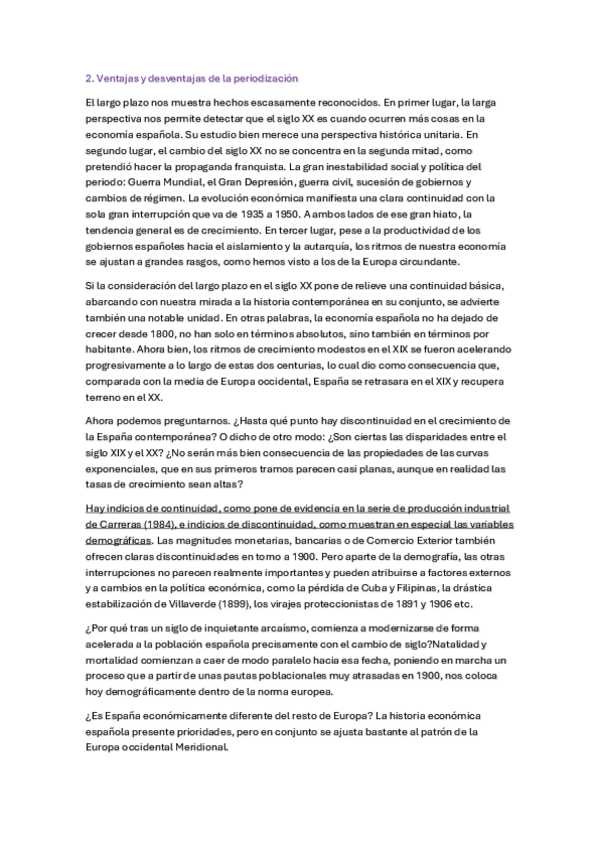 2. Ventajas y desventajas de la periodización

El largo plazo nos muestra hechos escasamente reconocidos. En primer lugar, la larga perspectiva nos permite detectar que el siglo XX es cuando ocurren más cosas en la economía española. Su estudio bien merece una perspectiva histórica unitaria. En segundo lugar, el cambio del siglo XX no se concentra en la segunda mitad, como pretendió hacer la propaganda franquista. La gran inestabilidad social y política del periodo: Guerra Mundial, el Gran Depresión, guerra civil, sucesión de gobiernos y cambios de régimen. La evolución económica manifiesta una clara continuidad con la sola gran interrupción que va de 1935 a 1950. A ambos lados de ese gran hiato, la tendencia general es de crecimiento. En tercer lugar, pese a la productividad de los gobiernos españoles hacia el aislamiento y la autarquía, los ritmos de nuestra economía se ajustan a grandes rasgos, como hemos visto a los de la Europa circundante.

Si la consideración del largo plazo en el siglo XX pone de relieve una continuidad básica, abarcando con nuestra mirada a la historia contemporánea en su conjunto, se advierte también una notable unidad. En otras palabras, la economía española no ha dejado de crecer desde 1800, no han solo en términos absolutos, sino también en términos por habitante. Ahora bien, los ritmos de crecimiento modestos en el XIX se fueron acelerando progresivamente a lo largo de estas dos centurias, lo cual dio como consecuencia que, comparada con la media de Europa occidental, España se retrasara en el XIX y recupera terreno en el XX.

Ahora podemos preguntarnos. ¿Hasta qué punto hay discontinuidad en el crecimiento de la España contemporánea? O dicho de otro modo: ¿Son ciertas las disparidades entre el siglo XIX y el XX? ¿No serán más bien consecuencia de las propiedades de las curvas exponenciales, que en sus primeros tramos parecen casi planas, aunque en realidad las tasas de crecimiento sean altas?

Hay indicios de continuidad, como pone de evidencia en la serie de producción industrial de Carreras (1984), e indicios de discontinuidad, como muestran en especial las variables demográficas. Las magnitudes monetarias, bancarias o de Comercio Exterior también ofrecen claras discontinuidades en torno a 1900. Pero aparte de la demografía, las otras interrupciones no parecen realmente importantes y pueden atribuirse a factores externos y a cambios en la política económica, como la pérdida de Cuba y Filipinas, la drástica estabilización de Villaverde (1899), los virajes proteccionistas de 1891 y 1906 etc.

¿Por qué tras un siglo de inquietante arcaísmo, comienza a modernizarse de forma acelerada a la población española precisamente con el cambio de siglo?Natalidad y mortalidad comienzan a caer de modo paralelo hacia esa fecha, poniendo en marcha un proceso que a partir de unas pautas poblacionales muy atrasadas en 1900, nos coloca hoy demográficamente dentro de la norma europea.

¿Es España económicamente diferente del resto de Europa? La historia económica española presente prioridades, pero en conjunto se ajusta bastante al patrón de la Europa occidental Meridional.